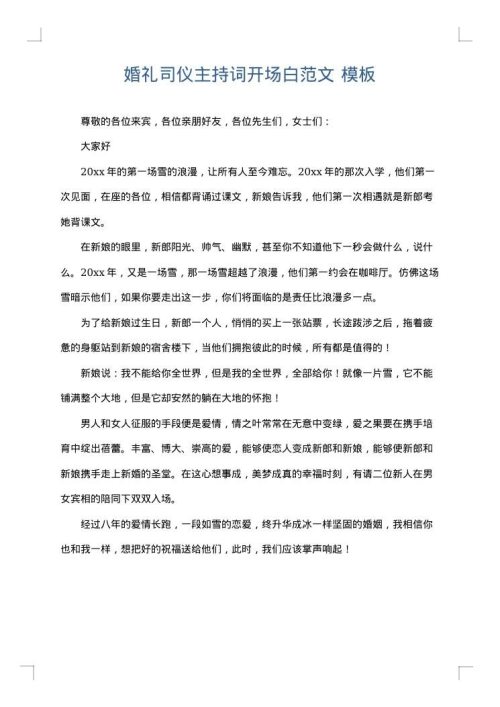 婚礼司仪主持词开场白范文 模板

尊敬的各位来宾，各位亲朋好友，各位先生们，女士们：

大家好

20xx 年的第一场雪的浪漫，让所有人至今难忘。20xx 年的那次入学，他们第一次见面，在座的各位，相信都背诵过课文，新娘告诉我，他们第一次相遇就是新郎考她背课文。

在新娘的眼里，新郎阳光、帅气、幽默，甚至你不知道他下一秒会做什么，说什么。20xx 年，又是一场雪，那一场雪超越了浪漫，他们第一约会在咖啡厅。仿佛这场雪暗示他们，如果你要走出这一步，你们将面临的是责任比浪漫多一点。

为了给新娘过生日，新郎一个人，悄悄的买上一张站票，长途跋涉之后，拖着疲惫的身躯站到新娘的宿舍楼下，当他们拥抱彼此的时候，所有都是值得的！

新娘说：我不能给你全世界，但是我的全世界，全部给你！就像一片雪，它不能铺满整个大地，但是它却安然的躺在大地的怀抱！

男人和女人征服的手段便是爱情，情之叶常常在无意中变绿，爱之果要在携手培育中绽出蓓蕾。丰富、博大、崇高的爱，能够使恋人变成新郎和新娘，能够使新郎和新娘携手走上新婚的圣堂。在这心想事成，美梦成真的幸福时刻，有请二位新人在男女宾相的陪同下双双入场。

经过八年的爱情长跑，一段如雪的恋爱，终升华成冰一样坚固的婚姻，我相信你也和我一样，想把好的祝福送给他们，此时，我们应该掌声响起！